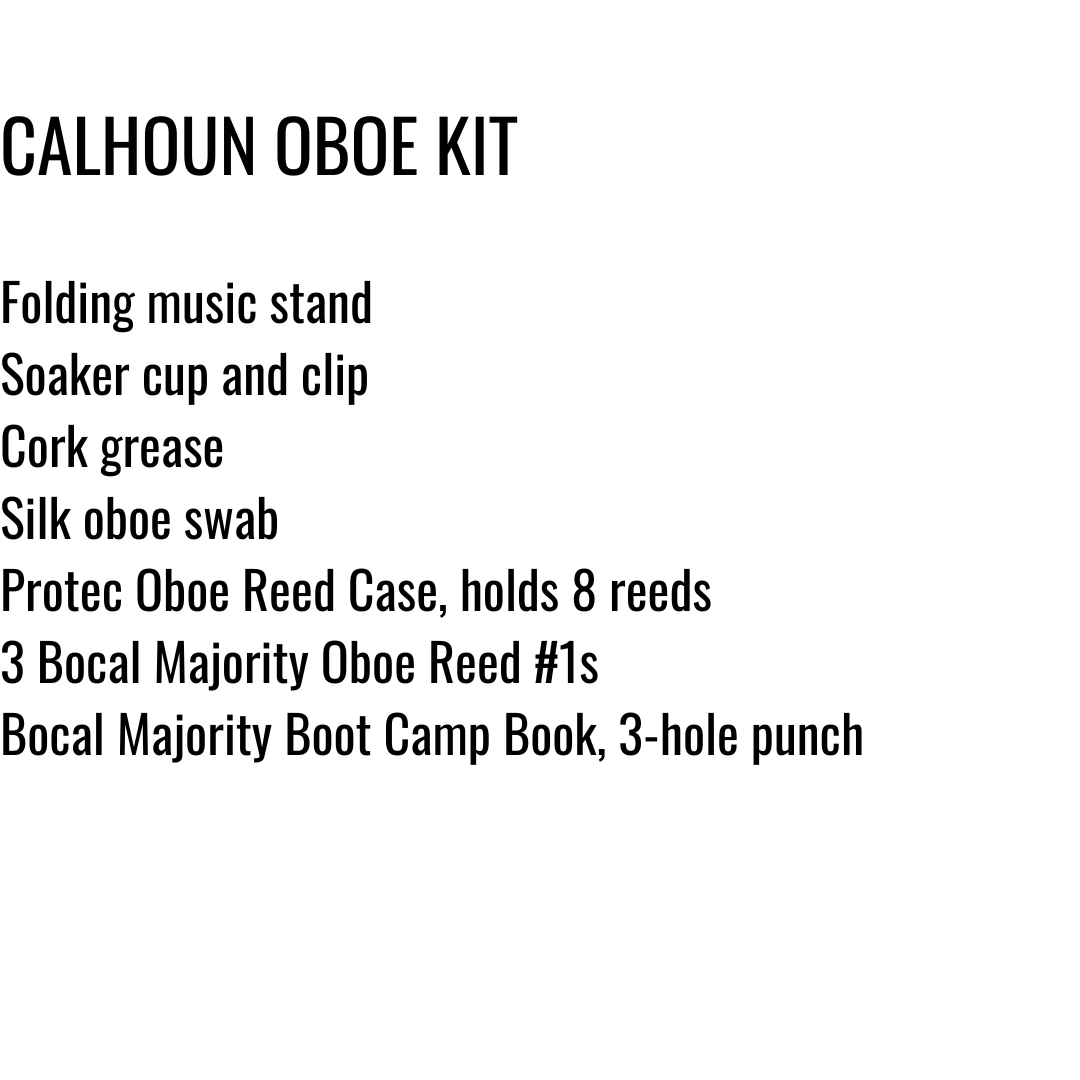 CALHOUN OBOE KIT

Folding music stand
Soaker cup and clip
Cork grease
Silk oboe swab
Protec Oboe Reed Case, holds 8 reeds
3 Bocal Majority Oboe Reed #1s
Bocal Majority Boot Camp Book, 3-hole punch